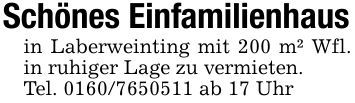 Schönes Einfamilienhaus

in Laberweinting mit 200 m² Wfl. in ruhiger Lage zu vermieten. Tel. 0160/7650511 ab 17 Uhr